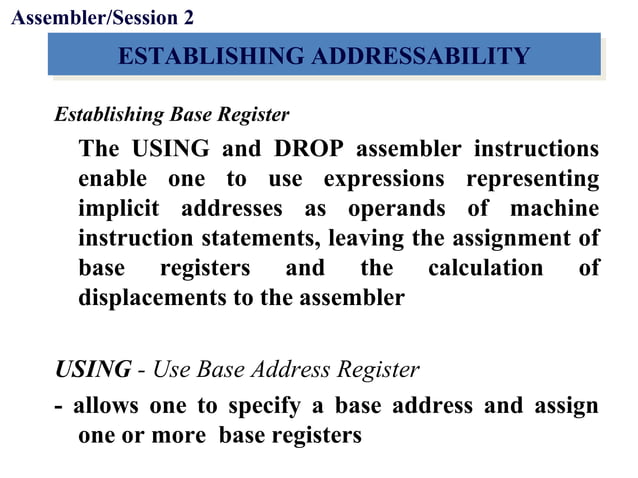 Assembler/Session 2

ESTABLISHING ADDRESSABILITY

Establishing Base Register

The USING and DROP assembler instructions enable one to use expressions representing implicit addresses as operands of machine instruction statements, leaving the assignment of base registers and the calculation of displacements to the assembler

USING - Use Base Address Register

- allows one to specify a base address and assign one or more base registers